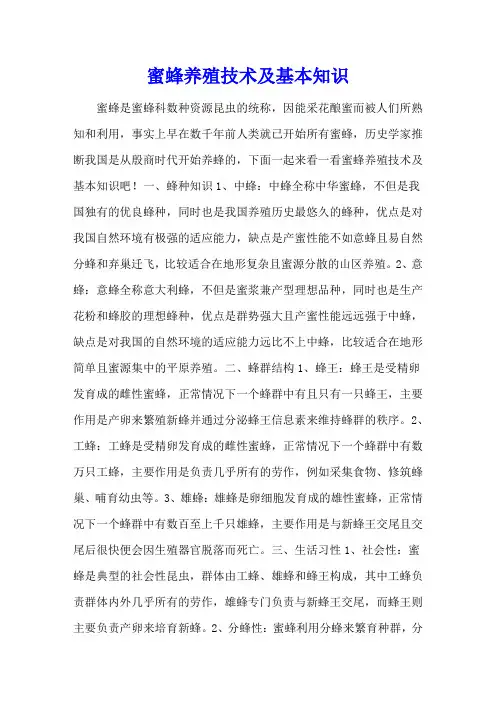 蜜蜂养殖技术及基本知识

蜜蜂是蜜蜂科数种资源昆虫的统称，因能采花酿蜜而被人们所熟知和利用，事实上早在数千年前人类就已开始所有蜜蜂，历史学家推断我国是从殷商时代开始养蜂的，下面一起来看一看蜜蜂养殖技术及基本知识吧！一、蜂种知识 1、中蜂：中蜂全称中华蜜蜂，不但是我国独有的优良蜂种，同时也是我国养殖历史最悠久的蜂种，优点是对我国自然环境有极强的适应能力，缺点是产蜜性能不如意蜂且易自然分蜂和弃巢迁飞，比较适合在地形复杂且蜜源分散的山区养殖。2、意蜂：意蜂全称意大利蜂，不但是蜜浆兼产型理想品种，同时也是生产花粉和蜂胶的理想蜂种，优点是群势强大且产蜜性能远远强于中蜂，缺点是对我国的自然环境的适应能力远比不上中蜂，比较适合在地形简单且蜜源集中的平原养殖。二、蜂群结构 1、蜂王：蜂王是受精卵发育成的雌性蜜蜂，正常情况下一个蜂群中有且只有一只蜂王，主要作用是产卵来繁殖新蜂并通过分泌蜂王信息素来维持蜂群的秩序。2、工蜂：工蜂是受精卵发育成的雌性蜜蜂，正常情况下一个蜂群中有数万只工蜂，主要作用是负责几乎所有的劳作，例如采集食物、修筑蜂巢、哺育幼虫等。3、雄蜂：雄蜂是卵细胞发育成的雄性蜜蜂，正常情况下一个蜂群中有数百至上千只雄蜂，主要作用是与新蜂王交尾且交尾后很快便会因生殖器官脱落而死亡。三、生活习性 1、社会性：蜜蜂是典型的社会性昆虫，群体由工蜂、雄蜂和蜂王构成，其中工蜂负责群体内外几乎所有的劳作，雄蜂专门负责与新蜂王交尾，而蜂王则主要负责产卵来培育新蜂。2、分蜂性：蜜蜂利用分蜂来繁育种群，分